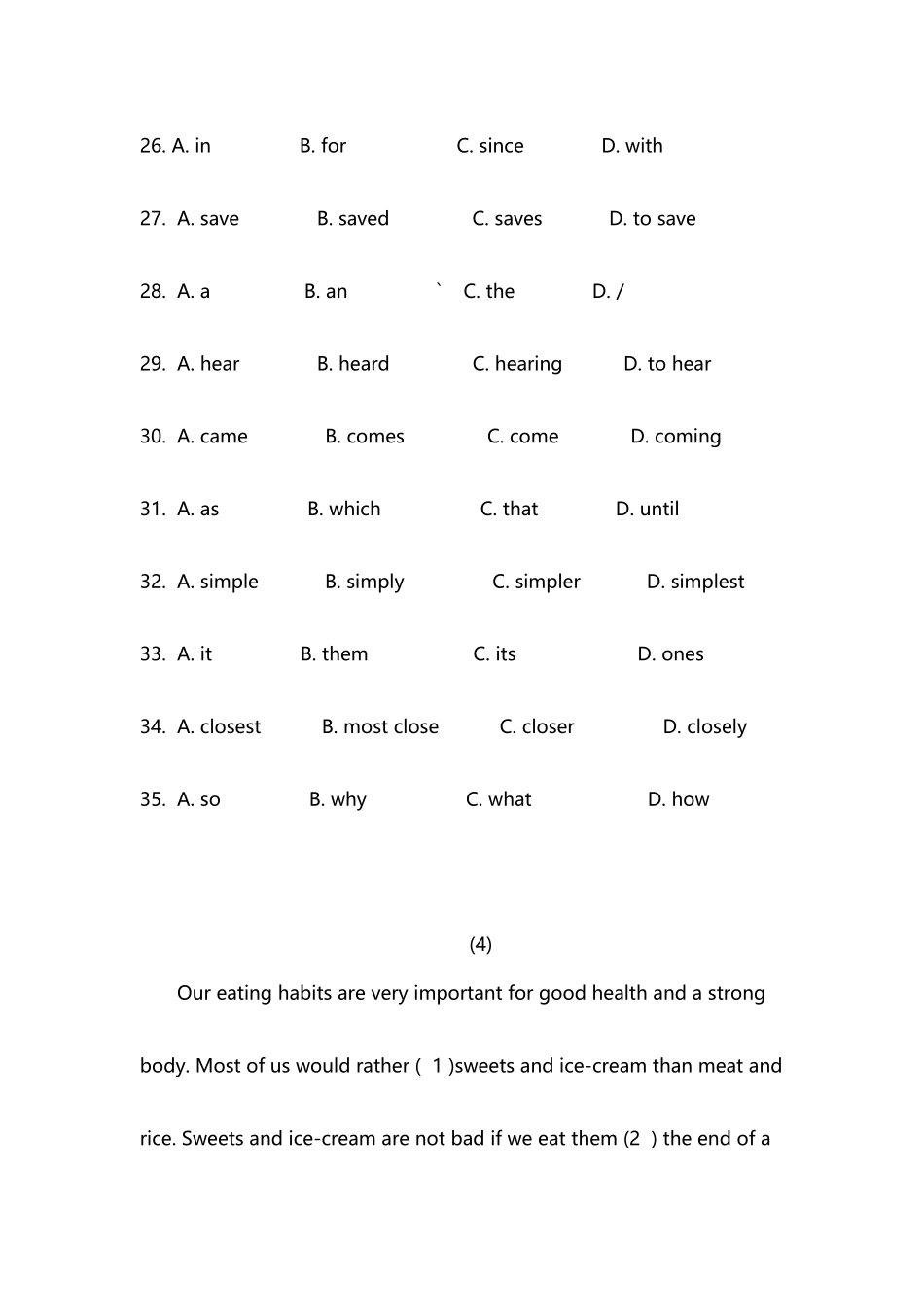 26. A. in B. for C. since D. with

27. A. save B. saved C. saves D. to save

28. A. a B. an ` C. the D. /

29. A. hear B. heard C. hearing D. to hear

30. A. came B. comes C. come D. coming

31. A. as B. which C. that D. until

32. A. simple B. simply C. simpler D. simplest

33. A. it B. them C. its D. ones

34. A. closest B. most close C. closer D. closely

35. A. so B. why C. what D. how

(4)

Our eating habits are very important for good health and a strong body. Most of us would rather ( 1 )sweets and ice-cream than meat and rice. Sweets and ice-cream are not bad if we eat them (2 ) the end of a